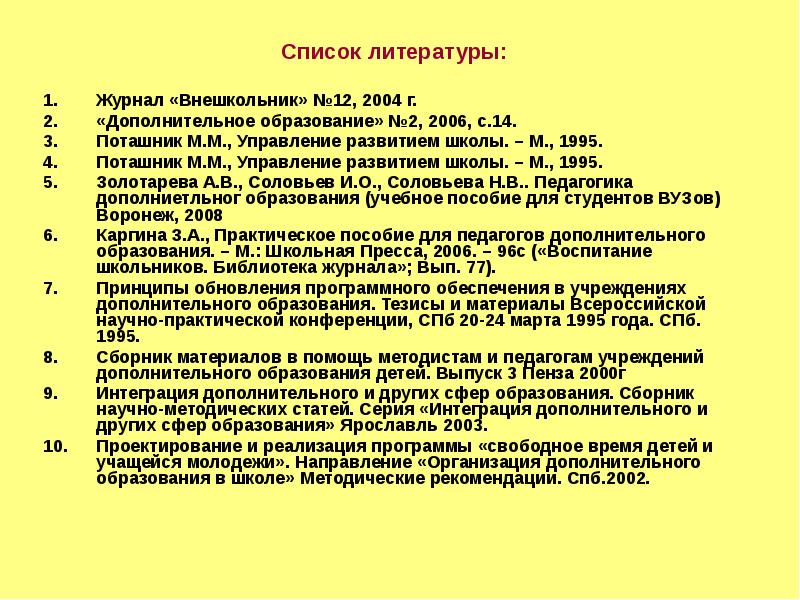 Список литературы:

1. Журнал «Внешкольник» №12, 2004 г.
2. «Дополнительное образование» №2, 2006, с.14.
3. Поташник М.М., Управление развитием школы. – М., 1995.
4. Поташник М.М., Управление развитием школы. – М., 1995.
5. Золотарева А.В., Соловьев И.О., Соловьева Н.В.. Педагогика дополниетльног образования (учебное пособие для студентов ВУЗов) Воронеж, 2008
6. Каргина З.А., Практическое пособие для педагогов дополнительного образования. – М.: Школьная Пресса, 2006. – 96с («Воспитание школьников. Библиотека журнала»; Вып. 77).
7. Принципы обновления программного обеспечения в учреждениях дополнительного образования. Тезисы и материалы Всероссийской научно-практической конференции, СПб 20-24 марта 1995 года. СПб. 1995.
8. Сборник материалов в помощь методистам и педагогам учреждений дополнительного образования детей. Выпуск 3 Пенза 2000г
9. Интеграция дополнительного и других сфер образования. Сборник научно-методических статей. Серия «Интеграция дополнительного и других сфер образования» Ярославль 2003.
10. Проектирование и реализация программы «свободное время детей и учащейся молодежи». Направление «Организация дополнительного образования в школе» Методические рекомендации. Спб.2002.